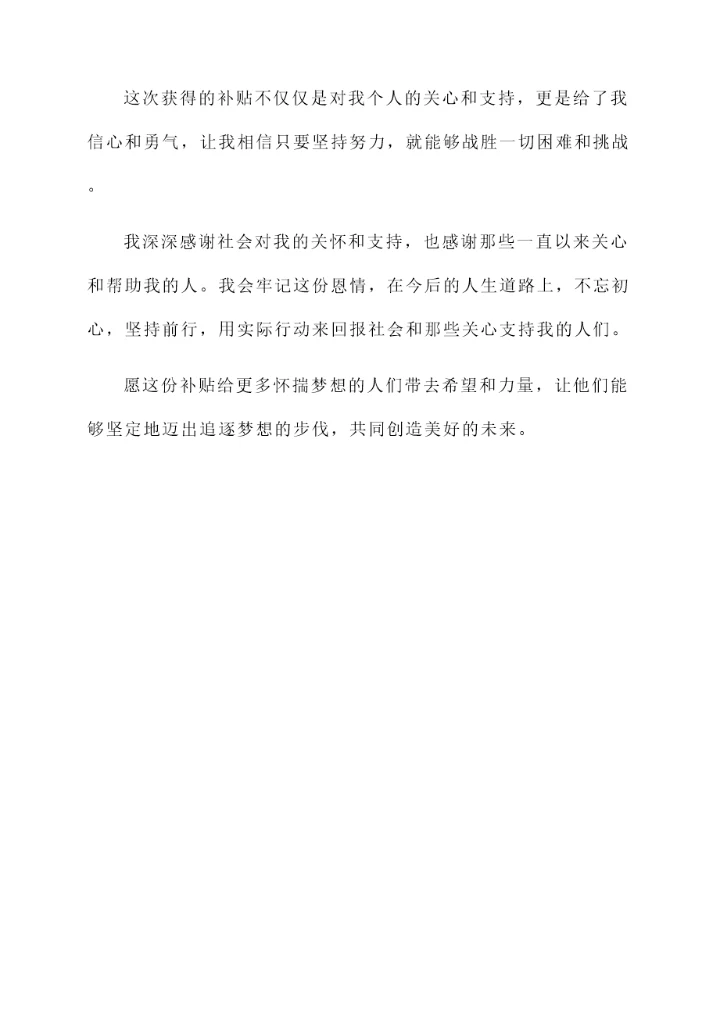 这次获得的补贴不仅仅是对我个人的关心和支持，更是给了我信心和勇气，让我相信只要坚持努力，就能够战胜一切困难和挑战。

我深深感谢社会对我的关怀和支持，也感谢那些一直以来关心和帮助我的人。我会牢记这份恩情，在今后的人生道路上，不忘初心，坚持前行，用实际行动来回报社会和那些关心支持我的人们。

愿这份补贴给更多怀揣梦想的人们带去希望和力量，让他们能够坚定地迈出追逐梦想的步伐，共同创造美好的未来。